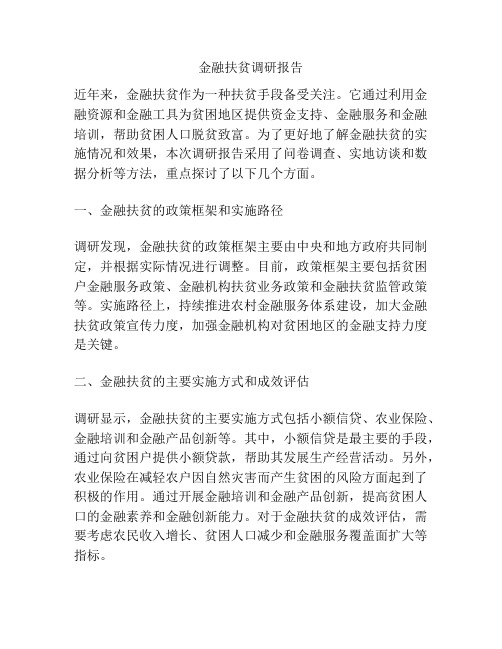 金融扶贫调研报告

近年来，金融扶贫作为一种扶贫手段备受关注。它通过利用金融资源和金融工具为贫困地区提供资金支持、金融服务和金融培训，帮助贫困人口脱贫致富。为了更好地了解金融扶贫的实施情况和效果，本次调研报告采用了问卷调查、实地访谈和数据分析等方法，重点探讨了以下几个方面。

一、金融扶贫的政策框架和实施路径

调研发现，金融扶贫的政策框架主要由中央和地方政府共同制定，并根据实际情况进行调整。目前，政策框架主要包括贫困户金融服务政策、金融机构扶贫业务政策和金融扶贫监管政策等。实施路径上，持续推进农村金融服务体系建设，加大金融扶贫政策宣传力度，加强金融机构对贫困地区的金融支持力度是关键。

二、金融扶贫的主要实施方式和成效评估

调研显示，金融扶贫的主要实施方式包括小额信贷、农业保险、金融培训和金融产品创新等。其中，小额信贷是最主要的手段，通过向贫困户提供小额贷款，帮助其发展生产经营活动。另外，农业保险在减轻农户因自然灾害而产生贫困的风险方面起到了积极的作用。通过开展金融培训和金融产品创新，提高贫困人口的金融素养和金融创新能力。对于金融扶贫的成效评估，需要考虑农民收入增长、贫困人口减少和金融服务覆盖面扩大等指标。